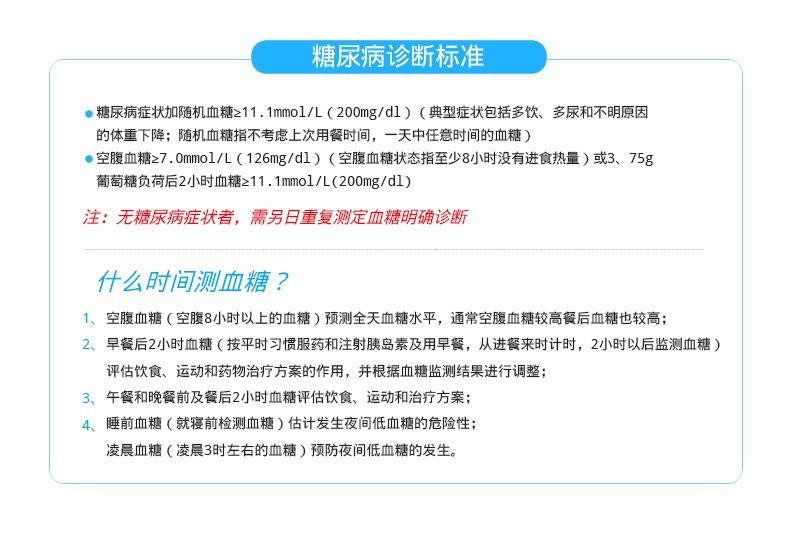 糖尿病诊断标准

• 糖尿病症状加随机血糖≥11.1mmol/L（200mg/dl）（典型症状包括多饮、多尿和不明原因的体重下降；随机血糖指不考虑上次用餐时间，一天中任意时间的血糖）

• 空腹血糖≥7.0mmol/L（126mg/dl）（空腹血糖状态指至少8小时没有进食热量）或3、75g葡萄糖负荷后2小时血糖≥11.1mmol/L(200mg/dl)

注：无糖尿病症状者，需另日重复测定血糖明确诊断

什么时间测血糖？

1、空腹血糖（空腹8小时以上的血糖）预测全天血糖水平，通常空腹血糖较高餐后血糖也较高；

2、早餐后2小时血糖（按平时习惯服药和注射胰岛素及用早餐，从进餐来时计时，2小时以后监测血糖）评估饮食、运动和药物治疗方案的作用，并根据血糖监测结果进行调整；

3、午餐和晚餐前及餐后2小时血糖评估饮食、运动和治疗方案；

4、睡前血糖（就寝前检测血糖）估计发生夜间低血糖的危险性；
凌晨血糖（凌晨3时左右的血糖）预防夜间低血糖的发生。